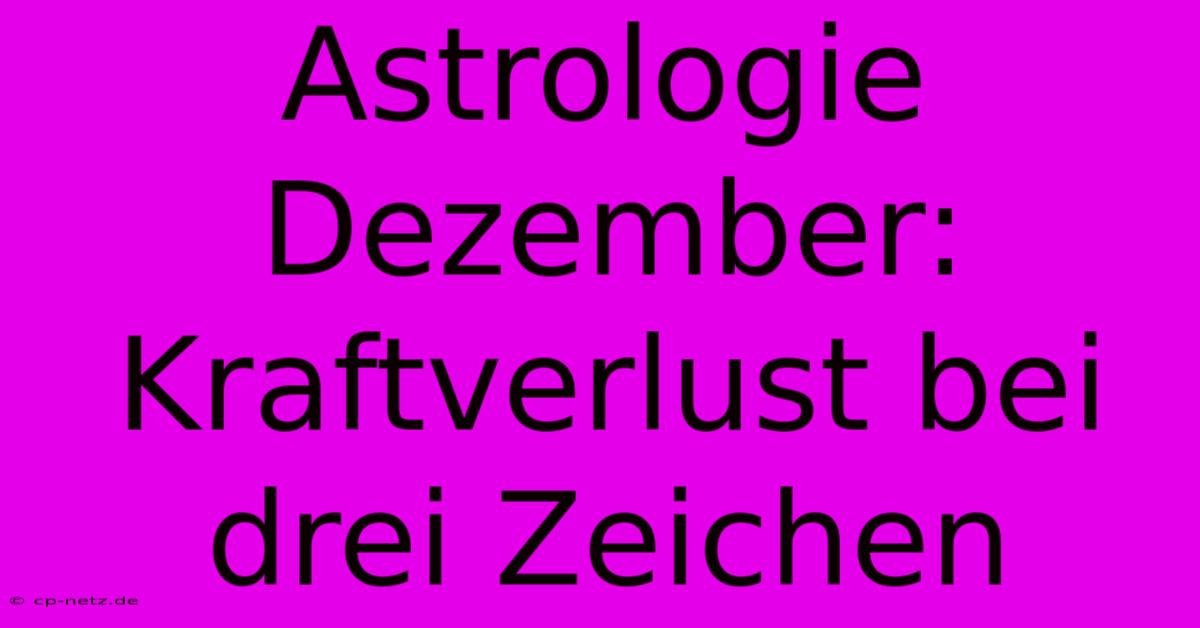 Astrologie Dezember: Kraftverlust bei drei Zeichen

© cp-netz.de